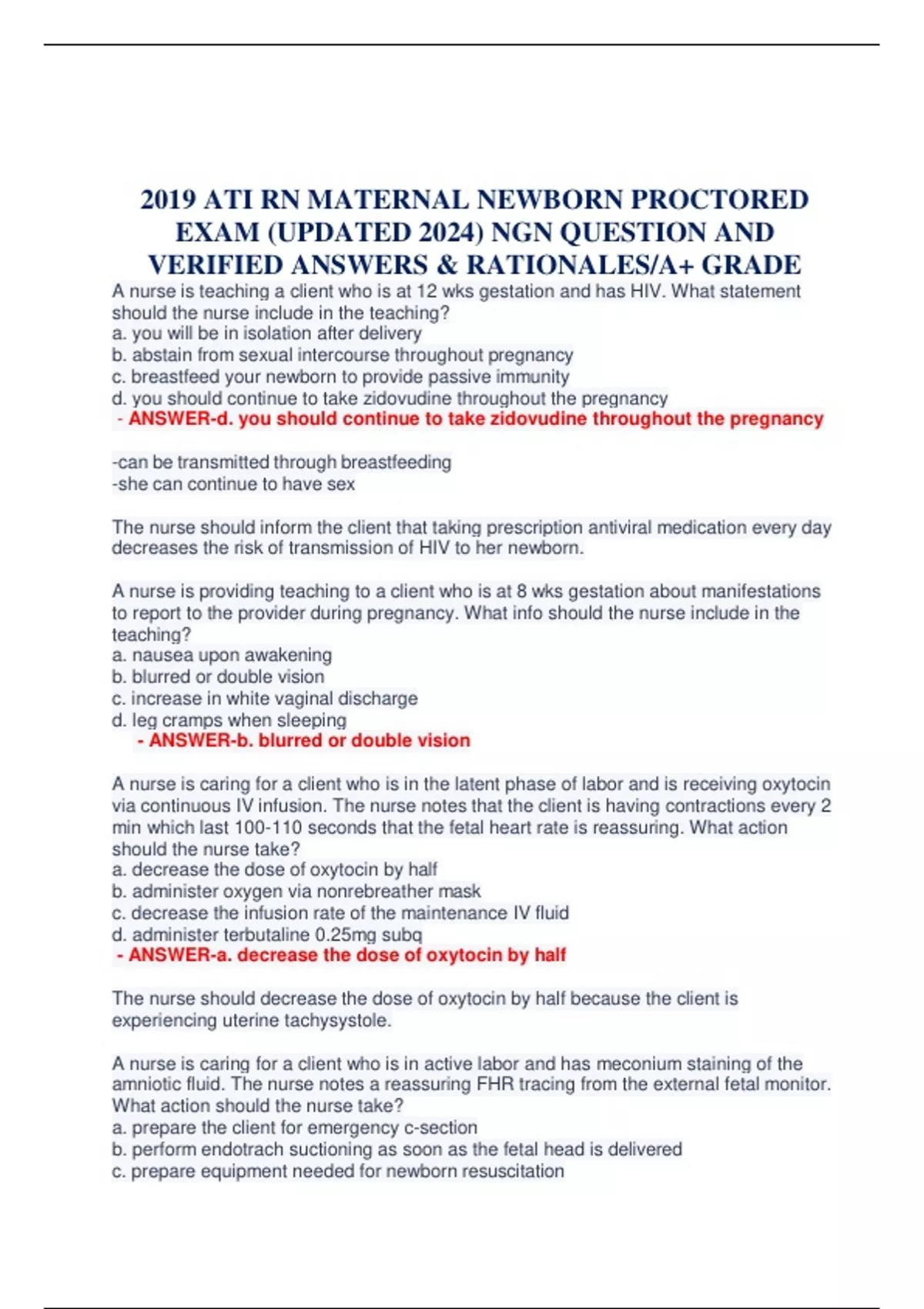 2019 ATI RN MATERNAL NEWBORN PROCTORED EXAM (UPDATED 2024) NGN QUESTION AND VERIFIED ANSWERS & RATIONALES/A+ GRADE

A nurse is teaching a client who is at 12 wks gestation and has HIV. What statement should the nurse include in the teaching?
a. you will be in isolation after delivery
b. abstain from sexual intercourse throughout pregnancy
c. breastfeed your newborn to provide passive immunity
d. you should continue to take zidovudine throughout the pregnancy
- ANSWER-d. you should continue to take zidovudine throughout the pregnancy

-can be transmitted through breastfeeding
-she can continue to have sex

The nurse should inform the client that taking prescription antiviral medication every day decreases the risk of transmission of HIV to her newborn.

A nurse is providing teaching to a client who is at 8 wks gestation about manifestations to report to the provider during pregnancy. What info should the nurse include in the teaching?
a. nausea upon awakening
b. blurred or double vision
c. increase in white vaginal discharge
d. leg cramps when sleeping
- ANSWER-b. blurred or double vision

A nurse is caring for a client who is in the latent phase of labor and is receiving oxytocin via continuous IV infusion. The nurse notes that the client is having contractions every 2 min which last 100-110 seconds that the fetal heart rate is reassuring. What action should the nurse take?
a. decrease the dose of oxytocin by half
b. administer oxygen via nonrebreather mask
c. decrease the infusion rate of the maintenance IV fluid
d. administer terbutaline 0.25mg subq
- ANSWER-a. decrease the dose of oxytocin by half

The nurse should decrease the dose of oxytocin by half because the client is experiencing uterine tachysystole.

A nurse is caring for a client who is in active labor and has meconium staining of the amniotic fluid. The nurse notes a reassuring FHR tracing from the external fetal monitor. What action should the nurse take?
a. prepare the client for emergency c-section
b. perform endotrach suctioning as soon as the fetal head is delivered
c. prepare equipment needed for newborn resuscitation